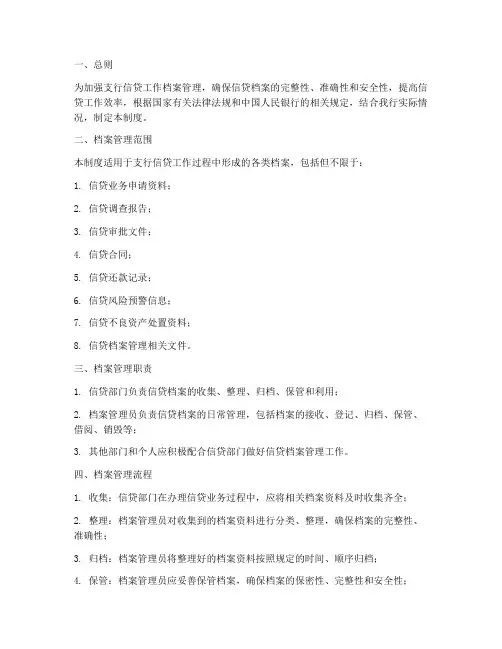 一、总则

为加强支行信贷工作档案管理，确保信贷档案的完整性、准确性和安全性，提高信贷工作效率，根据国家有关法律法规和中国人民银行的相关规定，结合我行实际情况，制定本制度。

二、档案管理范围

本制度适用于支行信贷工作过程中形成的各类档案，包括但不限于：

1. 信贷业务申请资料；

2. 信贷调查报告；

3. 信贷审批文件；

4. 信贷合同；

5. 信贷还款记录；

6. 信贷风险预警信息；

7. 信贷不良资产处置资料；

8. 信贷档案管理相关文件。

三、档案管理职责

1. 信贷部门负责信贷档案的收集、整理、归档、保管和利用；

2. 档案管理员负责信贷档案的日常管理，包括档案的接收、登记、归档、保管、借阅、销毁等；

3. 其他部门和个人应积极配合信贷部门做好信贷档案管理工作。

四、档案管理流程

1. 收集：信贷部门在办理信贷业务过程中，应将相关档案资料及时收集齐全；

2. 整理：档案管理员对收集到的档案资料进行分类、整理，确保档案的完整性、准确性；

3. 归档：档案管理员将整理好的档案资料按照规定的时间、顺序归档；

4. 保管：档案管理员应妥善保管档案，确保档案的保密性、完整性和安全性；